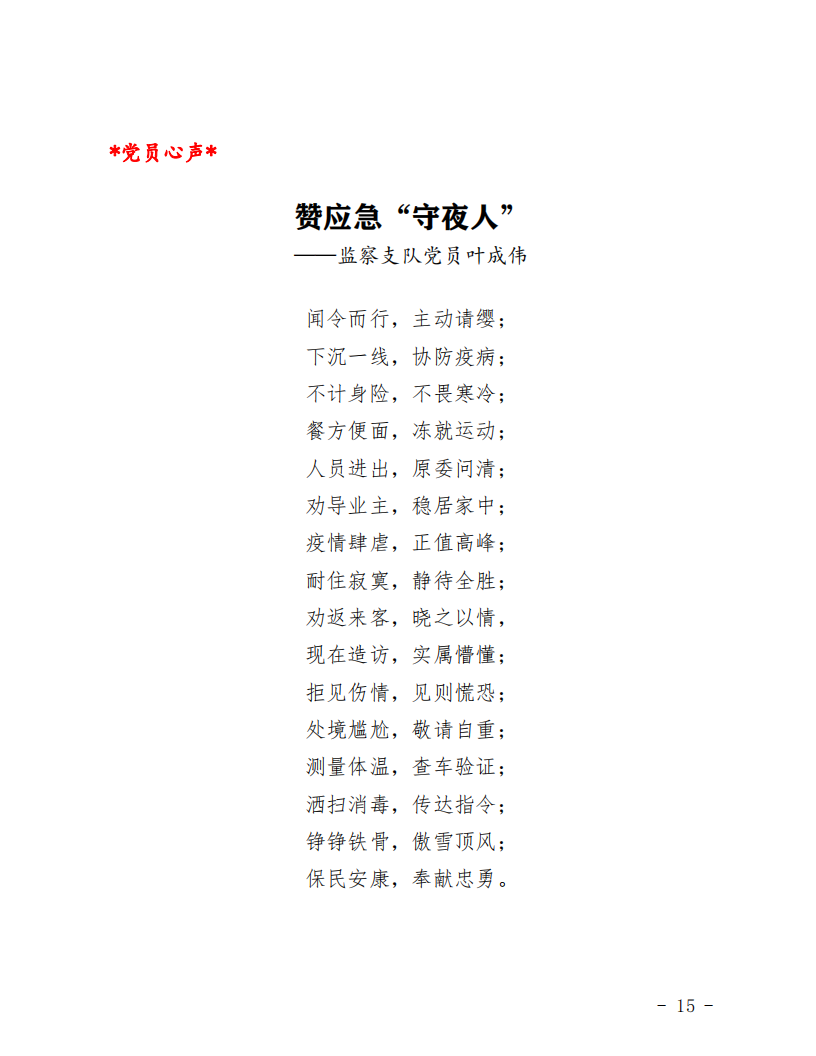 *党员心声*

赞应急“守夜人”
——监察支队党员叶成伟

闻令而行，主动请缨；
下沉一线，协防疫病；
不计身险，不畏寒冷；
餐方便面，冻就运动；
人员进出，原委问清；
劝导业主，稳居家中；
疫情肆虐，正值高峰；
耐住寂寞，静待全胜；
劝返来客，晓之以情，
现在造访，实属懵懂；
拒见伤情，见则慌恐；
处境尴尬，敬请自重；
测量体温，查车验证；
洒扫消毒，传达指令；
铮铮铁骨，傲雪顶风；
保民安康，奉献忠勇。

- 15 -